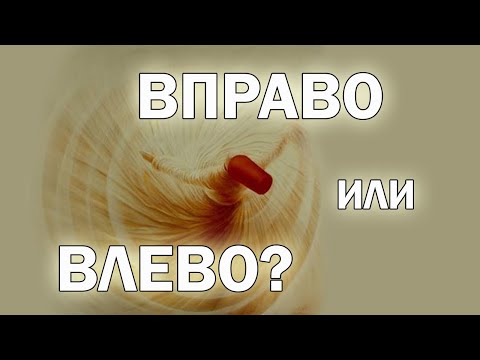 ВПРАВО

ИЛИ

ВЛЕВО?